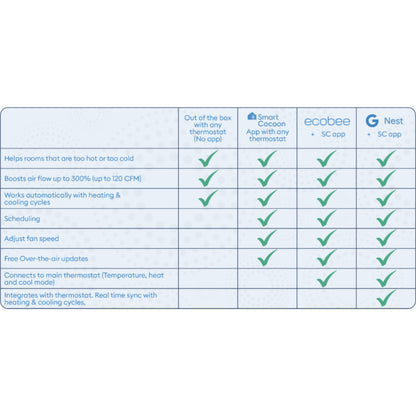 | | Out of the box with any thermostat (No app) | Smart Cocoon App with any thermostat | ecobee + SC app | G Nest + SC app |
|---|---|---|---|---|
| Helps rooms that are too hot or too cold | ✓ | ✓ | ✓ | ✓ |
| Boosts air flow up to 300% (up to 120 CFM) | ✓ | ✓ | ✓ | ✓ |
| Works automatically with heating & cooling cycles | ✓ | ✓ | ✓ | ✓ |
| Scheduling | | ✓ | ✓ | ✓ |
| Adjust fan speed | | ✓ | ✓ | ✓ |
| Free Over-the-air updates | | ✓ | ✓ | ✓ |
| Connects to main thermostat (Temperature, heat and cool mode) | | | ✓ | ✓ |
| Integrates with thermostat. Real time sync with heating & cooling cycles. | | | | ✓ |